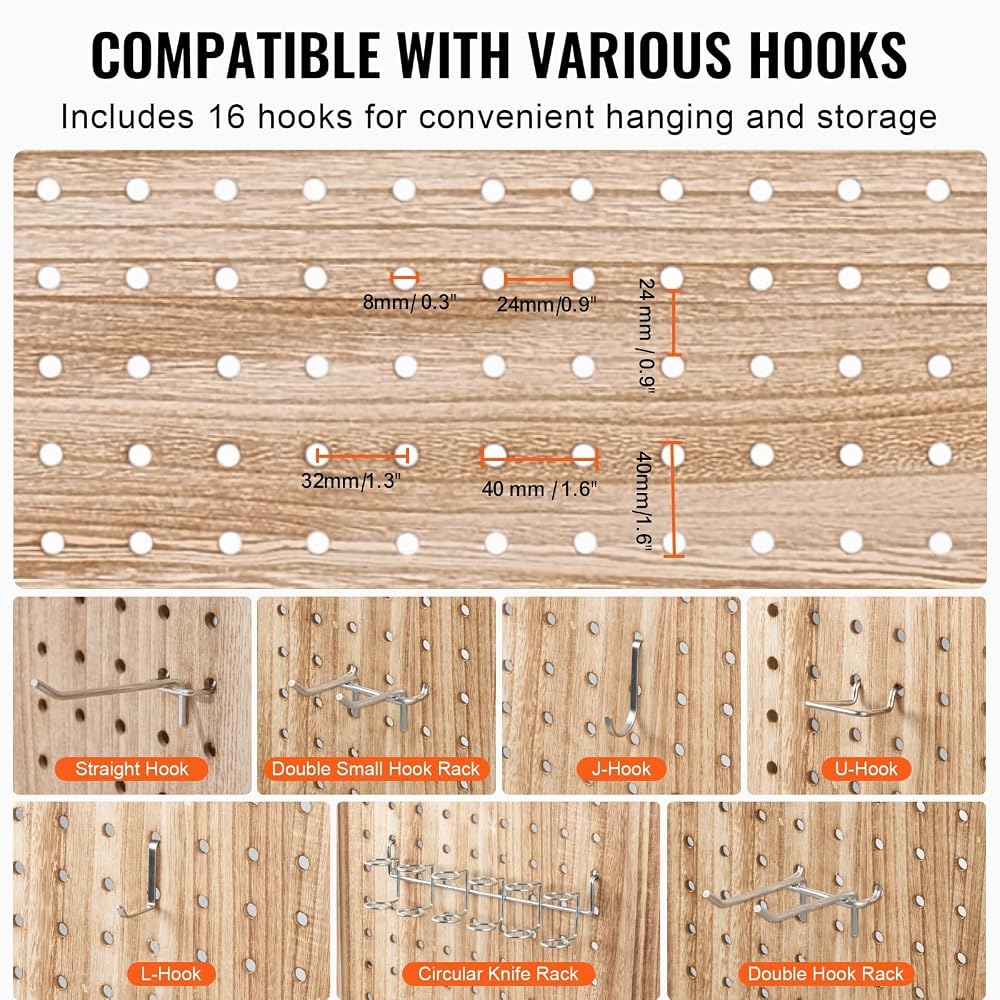 COMPATIBLE WITH VARIOUS HOOKS

Includes 16 hooks for convenient hanging and storage

8mm/ 0.3"

24mm/0.9"

24 mm / 0.9"

32mm/1.3"

40 mm / 1.6"

40mm/1.6"

Straight Hook

Double Small Hook Rack

J-Hook

U-Hook

L-Hook

Circular Knife Rack

Double Hook Rack